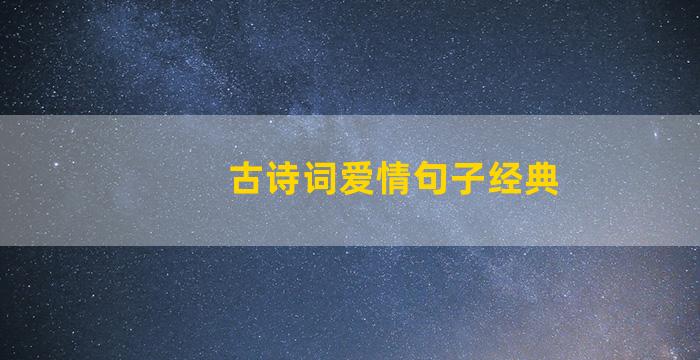 古诗词爱情句子经典